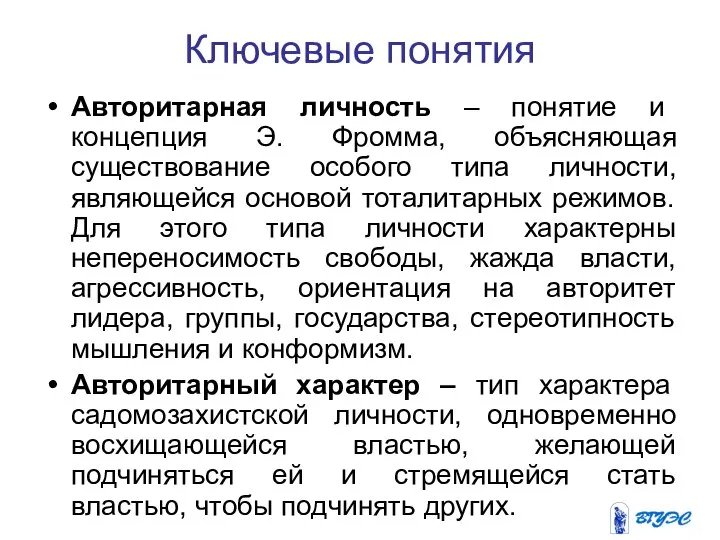 Ключевые понятия

• Авторитарная личность – понятие и концепция Э. Фромма, объясняющая существование особого типа личности, являющейся основой тоталитарных режимов. Для этого типа личности характерны непереносимость свободы, жажда власти, агрессивность, ориентация на авторитет лидера, группы, государства, стереотипность мышления и конформизм.

• Авторитарный характер – тип характера садомозахистской личности, одновременно восхищающейся властью, желающей подчиняться ей и стремящейся стать властью, чтобы подчинять других.

ВГУЭС